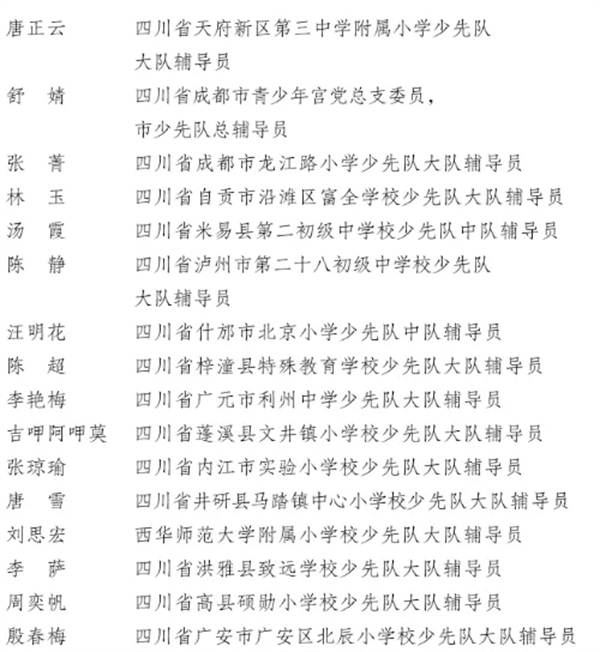 唐正云　四川省天府新区第三中学附属小学少先队大队辅导员

舒　婧　四川省成都市青少年宫党总支委员，市少先队总辅导员

张　菁　四川省成都市龙江路小学少先队大队辅导员

林　玉　四川省自贡市沿滩区富全学校少先队大队辅导员

汤　霞　四川省米易县第二初级中学校少先队中队辅导员

陈　静　四川省泸州市第二十八初级中学校少先队大队辅导员

汪明花　四川省什邡市北京小学少先队中队辅导员

陈　超　四川省梓潼县特殊教育学校少先队大队辅导员

李艳梅　四川省广元市利州中学少先队大队辅导员

吉呷阿呷莫　四川省蓬溪县文井镇小学校少先队大队辅导员

张琼瑜　四川省内江市实验小学校少先队大队辅导员

唐　雪　四川省井研县马踏镇中心小学校少先队大队辅导员

刘思宏　西华师范大学附属小学校少先队大队辅导员

李　萨　四川省洪雅县致远学校少先队大队辅导员

周奕帆　四川省高县硕勋小学校少先队大队辅导员

殷春梅　四川省广安市广安区北辰小学校少先队大队辅导员